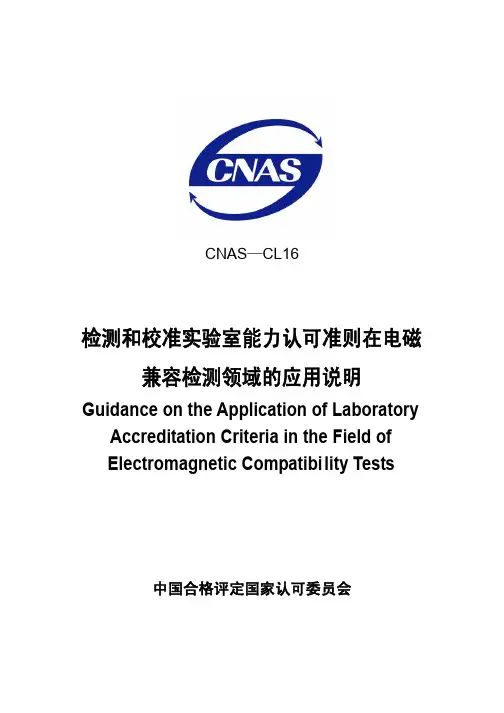 CNAS

CNAS—CL16

检测和校准实验室能力认可准则在电磁兼容检测领域的应用说明

Guidance on the Application of Laboratory Accreditation Criteria in the Field of Electromagnetic Compatibility Tests

中国合格评定国家认可委员会